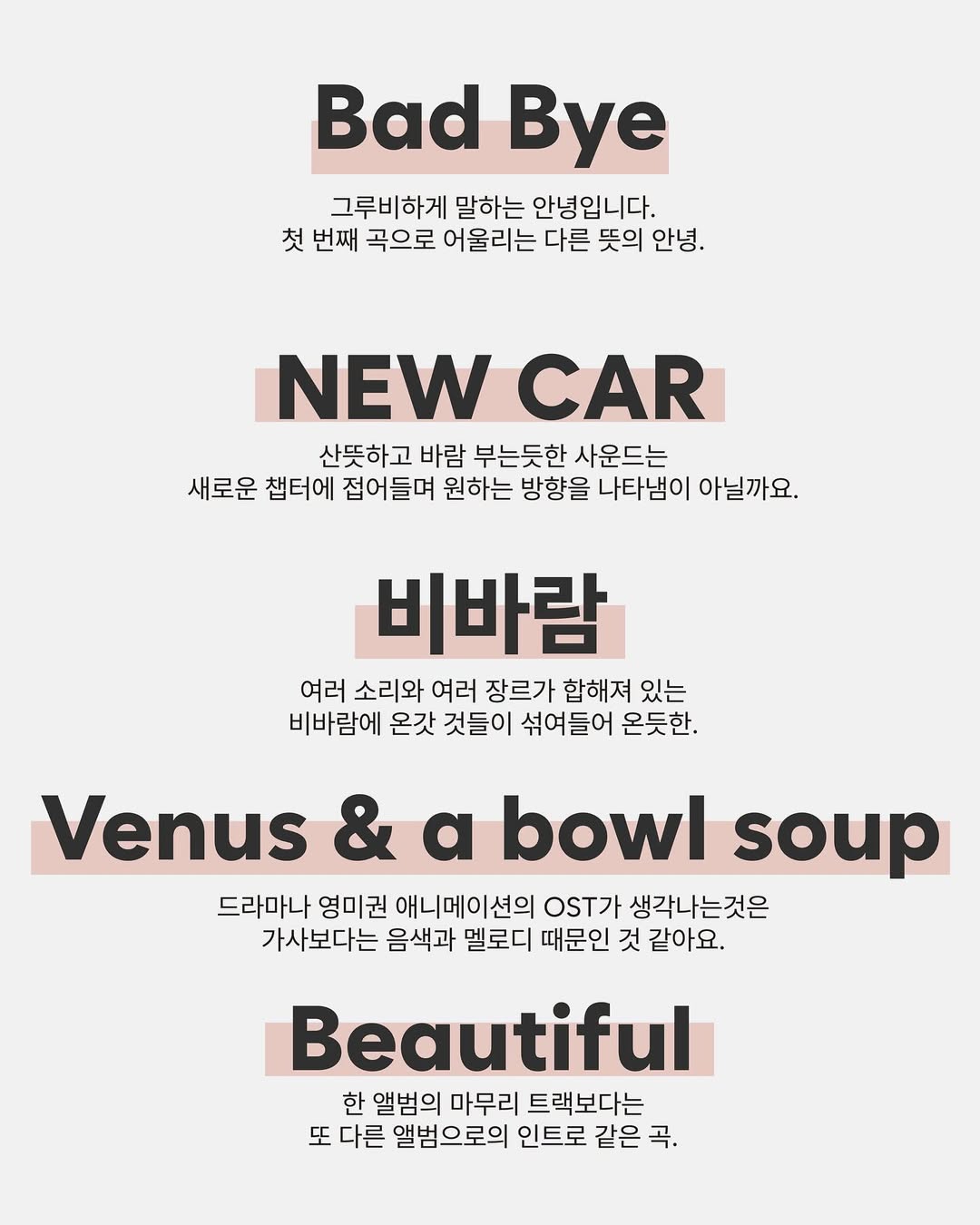 Bad Bye

그루비하게 말하는 안녕입니다.
첫 번째 곡으로 어울리는 다른 뜻의 안녕.

NEW CAR

산뜻하고 바람 부는듯한 사운드는
새로운 챕터에 접어들며 원하는 방향을 나타냄이 아닐까요.

비바람

여러 소리와 여러 장르가 합해져 있는
비바람에 온갖 것들이 섞여들어 온듯한.

Venus & a bowl soup

드라마나 영미권 애니메이션의 OST가 생각나는것은
가사보다는 음색과 멜로디 때문인 것 같아요.

Beautiful

한 앨범의 마무리 트랙보다는
또 다른 앨범으로의 인트로 같은 곡.